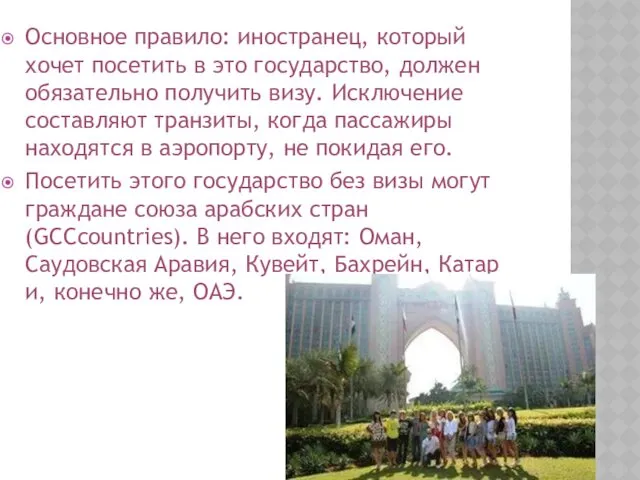 Основное правило: иностранец, который хочет посетить в это государство, должен обязательно получить визу. Исключение составляют транзиты, когда пассажиры находятся в аэропорту, не покидая его.

Посетить этого государство без визы могут граждане союза арабских стран (GCCcountries). В него входят: Оман, Саудовская Аравия, Кувейт, Бахрейн, Катар и, конечно же, ОАЭ.